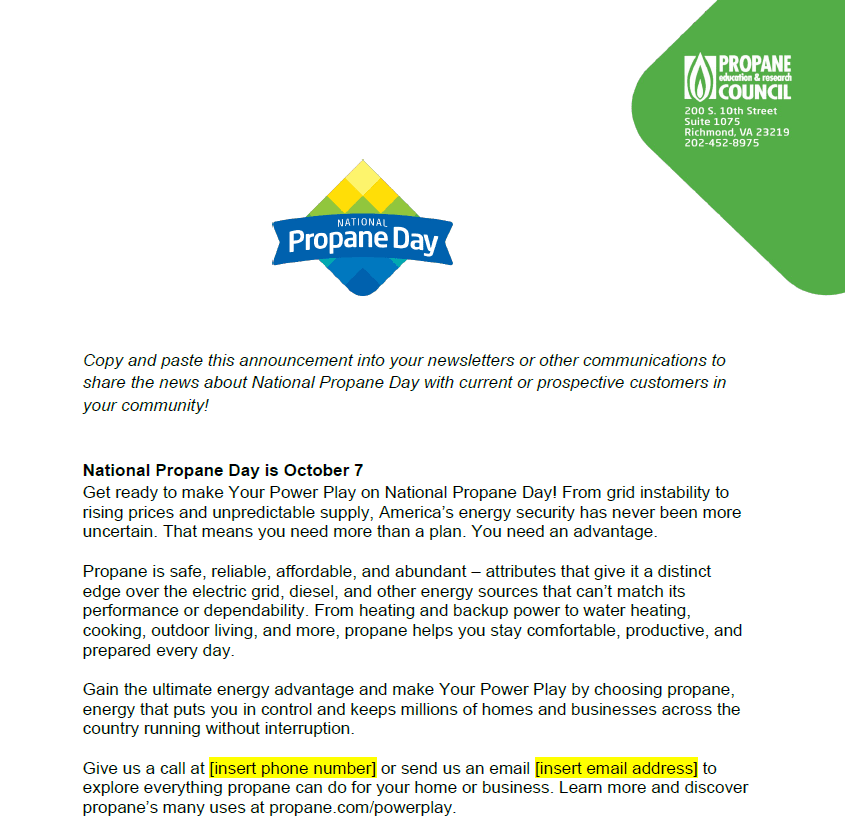 PROPANE
education & research
COUNCIL
200 S. 10th Street
Suite 1075
Richmond, VA 23219
202-452-8975

NATIONAL
Propane Day

Copy and paste this announcement into your newsletters or other communications to share the news about National Propane Day with current or prospective customers in your community!

National Propane Day is October 7
Get ready to make Your Power Play on National Propane Day! From grid instability to rising prices and unpredictable supply, America's energy security has never been more uncertain. That means you need more than a plan. You need an advantage.

Propane is safe, reliable, affordable, and abundant – attributes that give it a distinct edge over the electric grid, diesel, and other energy sources that can't match its performance or dependability. From heating and backup power to water heating, cooking, outdoor living, and more, propane helps you stay comfortable, productive, and prepared every day.

Gain the ultimate energy advantage and make Your Power Play by choosing propane, energy that puts you in control and keeps millions of homes and businesses across the country running without interruption.

Give us a call at [insert phone number] or send us an email [insert email address] to explore everything propane can do for your home or business. Learn more and discover propane's many uses at propane.com/powerplay.